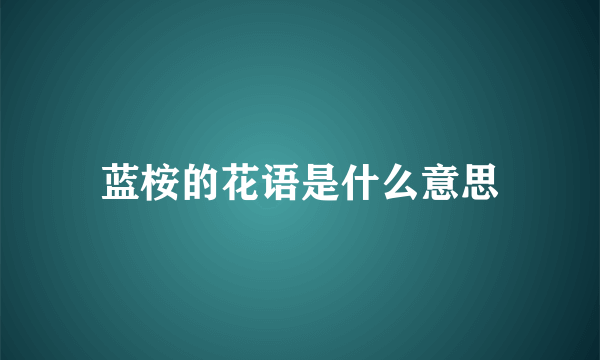 蓝桉的花语是什么意思